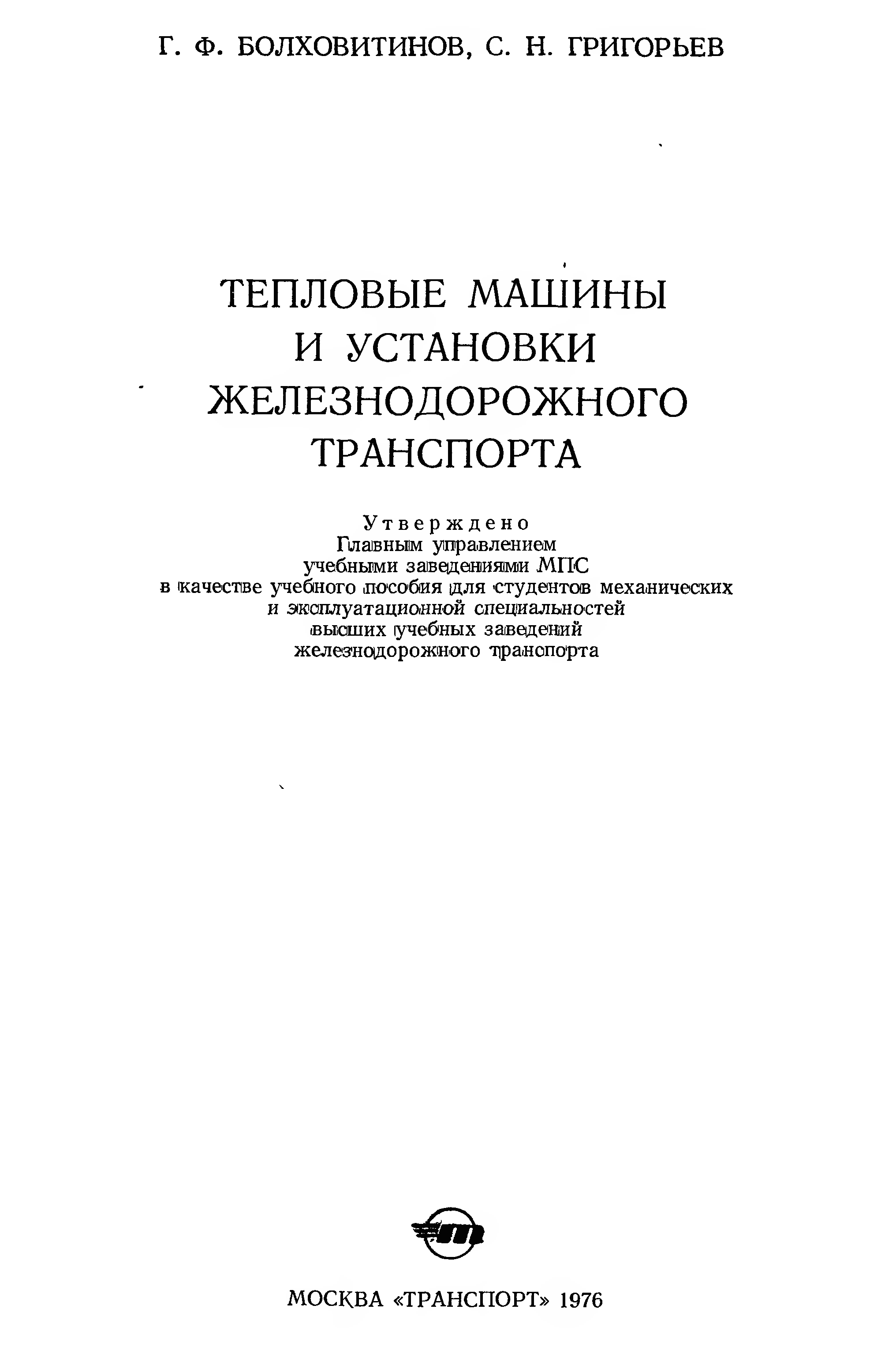 Г. Ф. БОЛХОВИТИНОВ, С. Н. ГРИГОРЬЕВ

ТЕПЛОВЫЕ МАШИНЫ И УСТАНОВКИ ЖЕЛЕЗНОДОРОЖНОГО ТРАНСПОРТА

Утверждено
Главным управлением
учебными заведениями МПС
в качестве учебного пособия для студентов механических
и эксплуатационной специальностей
высших учебных заведений
железнодорожного транспорта

МОСКВА «ТРАНСПОРТ» 1976